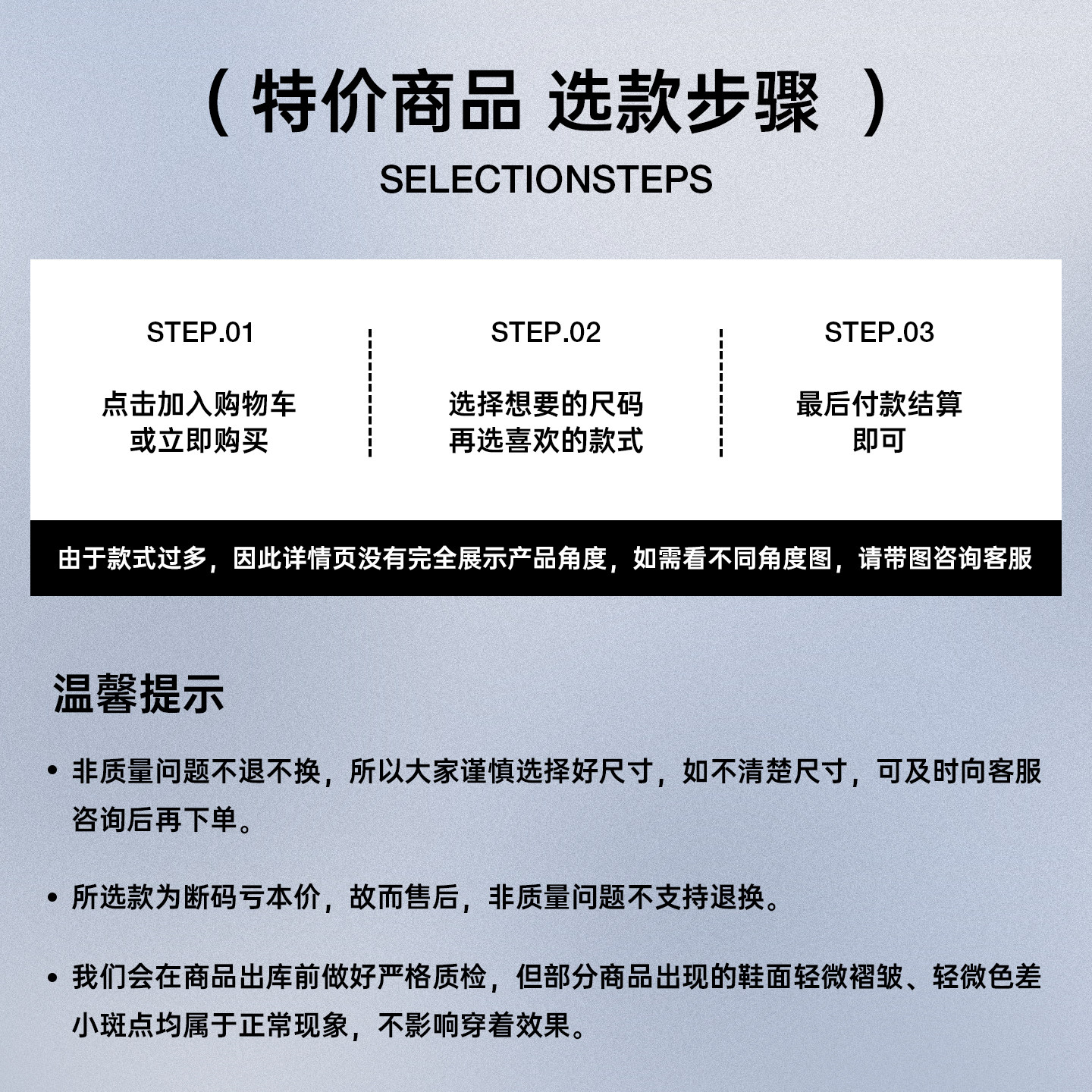 （ 特价商品 选款步骤 ）

SELECTIONSTEPS

STEP.01

点击加入购物车
或立即购买

STEP.02

选择想要的尺码
再选喜欢的款式

STEP.03

最后付款结算
即可

由于款式过多，因此详情页没有完全展示产品角度，如需看不同角度图，请带图咨询客服

温馨提示

• 非质量问题不退不换，所以大家谨慎选择好尺寸，如不清楚尺寸，可及时向客服咨询后再下单。

• 所选款为断码亏本价，故而售后，非质量问题不支持退换。

• 我们会在商品出库前做好严格质检，但部分商品出现的鞋面轻微褶皱、轻微色差小斑点均属于正常现象，不影响穿着效果。